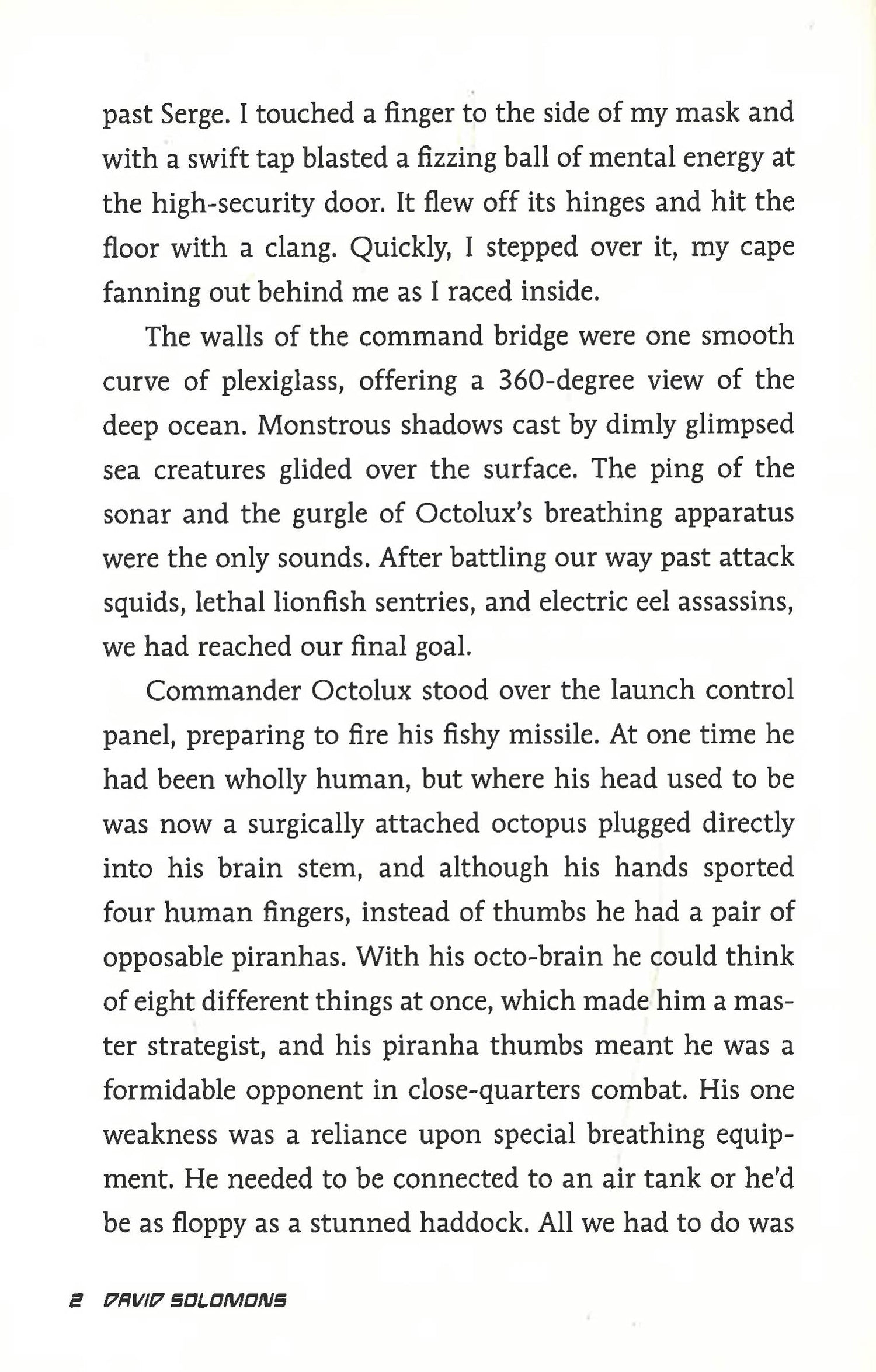 past Serge. I touched a finger to the side of my mask and with a swift tap blasted a fizzing ball of mental energy at the high-security door. It flew off its hinges and hit the floor with a clang. Quickly, I stepped over it, my cape fanning out behind me as I raced inside.

The walls of the command bridge were one smooth curve of plexiglass, offering a 360-degree view of the deep ocean. Monstrous shadows cast by dimly glimpsed sea creatures glided over the surface. The ping of the sonar and the gurgle of Octolux's breathing apparatus were the only sounds. After battling our way past attack squids, lethal lionfish sentries, and electric eel assassins, we had reached our final goal.

Commander Octolux stood over the launch control panel, preparing to fire his fishy missile. At one time he had been wholly human, but where his head used to be was now a surgically attached octopus plugged directly into his brain stem, and although his hands sported four human fingers, instead of thumbs he had a pair of opposable piranhas. With his octo-brain he could think of eight different things at once, which made him a master strategist, and his piranha thumbs meant he was a formidable opponent in close-quarters combat. His one weakness was a reliance upon special breathing equipment. He needed to be connected to an air tank or he'd be as floppy as a stunned haddock. All we had to do was

2 DAVID SOLOMONS